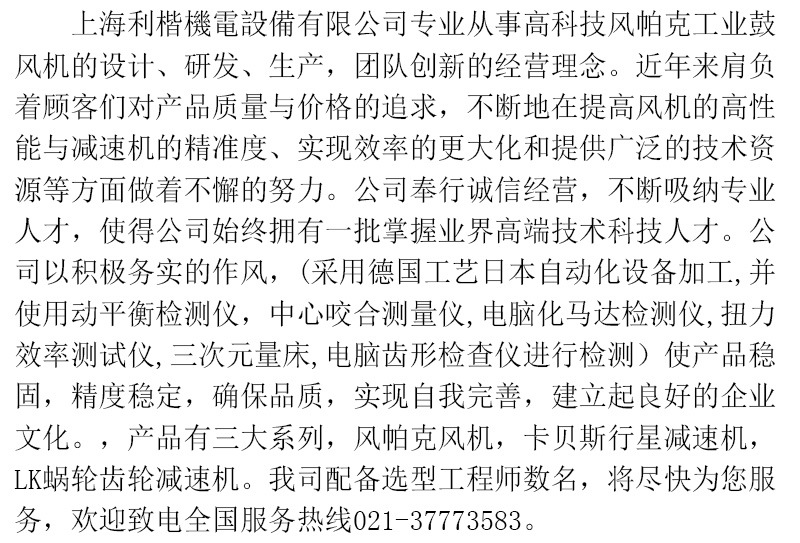 上海利楷機電設備有限公司专业从事高科技风帕克工业鼓风机的设计、研发、生产，团队创新的经营理念。近年来肩负着顾客们对产品质量与价格的追求，不断地在提高风机的高性能与减速机的精准度、实现效率的更大化和提供广泛的技术资源等方面做着不懈的努力。公司奉行诚信经营，不断吸纳专业人才，使得公司始终拥有一批掌握业界高端技术科技人才。公司以积极务实的作风，（采用德国工艺日本自动化设备加工,并使用动平衡检测仪，中心咬合测量仪,电脑化马达检测仪,扭力效率测试仪,三次元量床,电脑齿形检查仪进行检测）使产品稳固，精度稳定，确保品质，实现自我完善，建立起良好的企业文化。，产品有三大系列，风帕克风机，卡贝斯行星减速机，LK蜗轮齿轮减速机。我司配备选型工程师数名，将尽快为您服务，欢迎致电全国服务热线021-37773583。